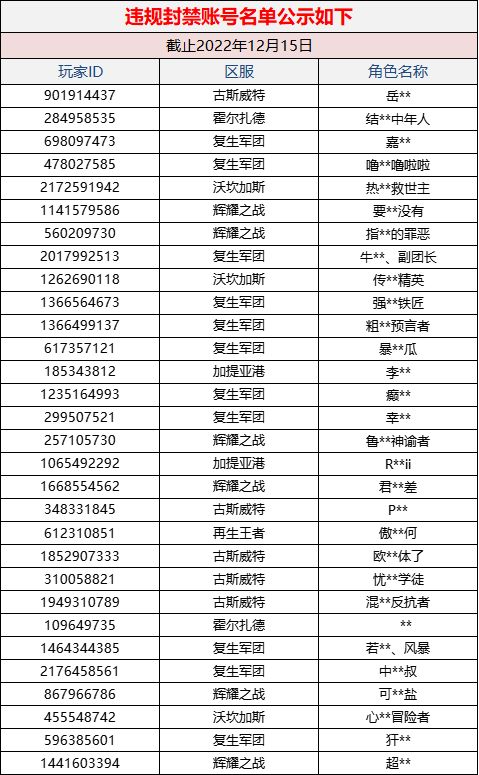 违规封禁账号名单公示如下

截止2022年12月15日

| 玩家ID | 区服 | 角色名称 |
|---|---|---|
| 901914437 | 古斯威特 | 岳** |
| 284958535 | 霍尔扎德 | 结**中年人 |
| 698097473 | 复生军团 | 嘉** |
| 478027585 | 复生军团 | 噜**噜啦啦 |
| 2172591942 | 沃坎加斯 | 热**救世主 |
| 1141579586 | 辉耀之战 | 要**没有 |
| 560209730 | 辉耀之战 | 指**的罪恶 |
| 2017992513 | 复生军团 | 牛**、副团长 |
| 1262690118 | 沃坎加斯 | 传**精英 |
| 1366564673 | 复生军团 | 强**铁匠 |
| 1366499137 | 复生军团 | 粗**预言者 |
| 617357121 | 复生军团 | 暴**瓜 |
| 185343812 | 加提亚港 | 李** |
| 1235164993 | 复生军团 | 癫** |
| 299507521 | 复生军团 | 幸** |
| 257105730 | 辉耀之战 | 鲁**神谕者 |
| 1065492292 | 加提亚港 | R**ii |
| 1668554562 | 辉耀之战 | 君**差 |
| 348331845 | 古斯威特 | P** |
| 612310851 | 再生王者 | 傲**何 |
| 1852907333 | 古斯威特 | 欧**体了 |
| 310058821 | 古斯威特 | 忧**学徒 |
| 1949310789 | 古斯威特 | 混**反抗者 |
| 109649735 | 霍尔扎德 | ** |
| 1464344385 | 复生军团 | 若**、风暴 |
| 2176458561 | 复生军团 | 中**叔 |
| 867966786 | 辉耀之战 | 可**盐 |
| 455548742 | 沃坎加斯 | 心**冒险者 |
| 596385601 | 复生军团 | 犴** |
| 1441603394 | 辉耀之战 | 超** |